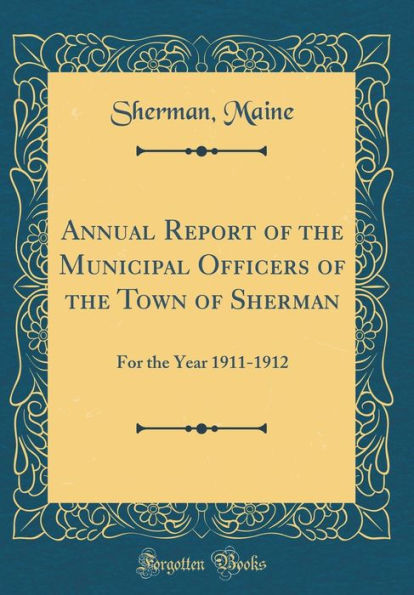 Sherman, Maine

Annual Report of the Municipal Officers of the Town of Sherman

For the Year 1911-1912

Forgotten Books